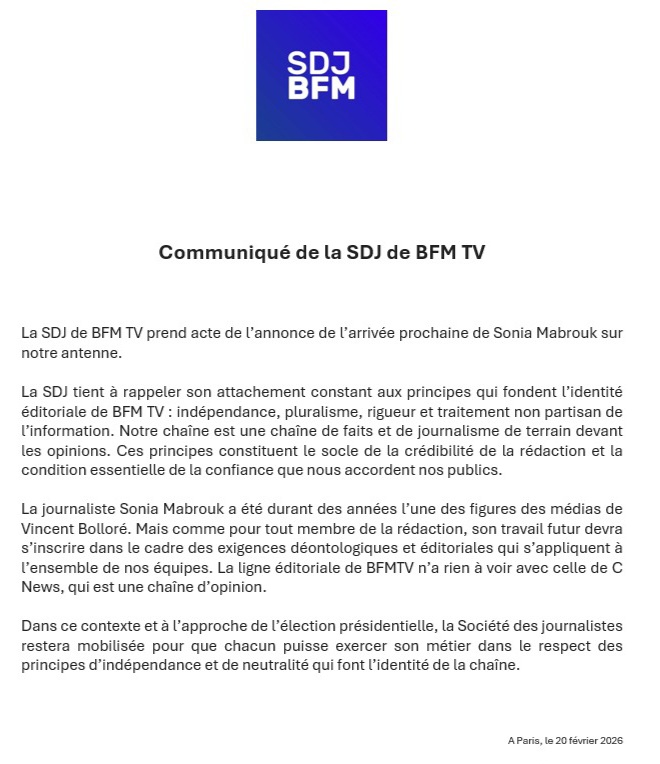 SDJ
BFM

Communiqué de la SDJ de BFM TV

La SDJ de BFM TV prend acte de l'annonce de l'arrivée prochaine de Sonia Mabrouk sur notre antenne.

La SDJ tient à rappeler son attachement constant aux principes qui fondent l'identité éditoriale de BFM TV : indépendance, pluralisme, rigueur et traitement non partisan de l'information. Notre chaîne est une chaîne de faits et de journalisme de terrain devant les opinions. Ces principes constituent le socle de la crédibilité de la rédaction et la condition essentielle de la confiance que nous accordent nos publics.

La journaliste Sonia Mabrouk a été durant des années l'une des figures des médias de Vincent Bolloré. Mais comme pour tout membre de la rédaction, son travail futur devra s'inscrire dans le cadre des exigences déontologiques et éditoriales qui s'appliquent à l'ensemble de nos équipes. La ligne éditoriale de BFMTV n'a rien à voir avec celle de C News, qui est une chaîne d'opinion.

Dans ce contexte et à l'approche de l'élection présidentielle, la Société des journalistes restera mobilisée pour que chacun puisse exercer son métier dans le respect des principes d'indépendance et de neutralité qui font l'identité de la chaîne.

A Paris, le 20 février 2026